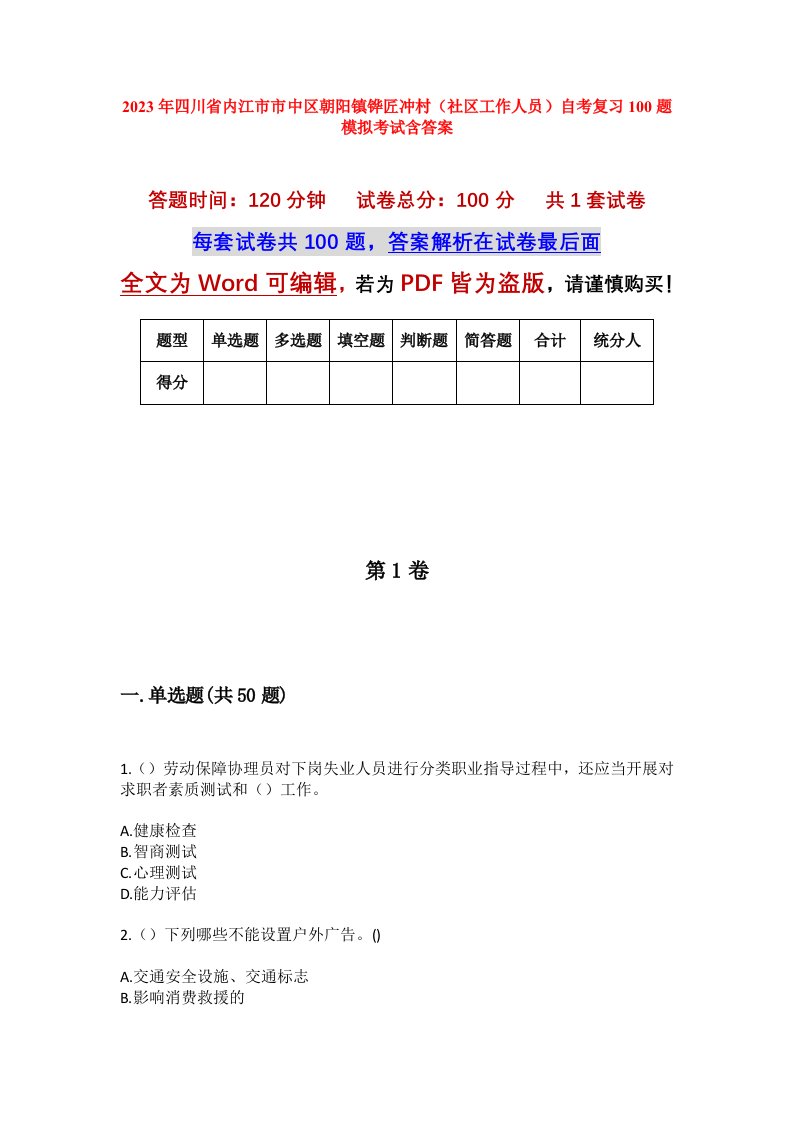 2023年四川省内江市市中区朝阳镇铧匠冲村（社区工作人员）自考复习100题模拟考试含答案

答题时间：120分钟　试卷总分：100分　共1套试卷

每套试卷共100题，答案解析在试卷最后面

全文为Word可编辑，若为PDF皆为盗版，请谨慎购买！

| 题型 | 单选题 | 多选题 | 填空题 | 判断题 | 简答题 | 合计 | 统分人 |
|---|---|---|---|---|---|---|---|
| 得分 | | | | | | | |

第1卷

一.单选题(共50题)

1.（）劳动保障协理员对下岗失业人员进行分类职业指导过程中，还应当开展对求职者素质测试和（）工作。

A.健康检查
B.智商测试
C.心理测试
D.能力评估

2.（）下列哪些不能设置户外广告。()

A.交通安全设施、交通标志
B.影响消费救援的